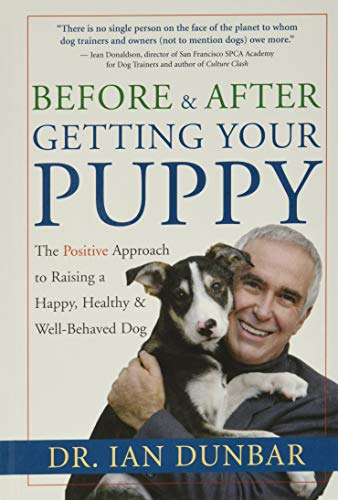 "There is no single person on the face of the planet to whom dog trainers and owners (not to mention dogs) owe more."
— Jean Donaldson, director of San Francisco SPCA Academy for Dog Trainers and author of Culture Clash

BEFORE & AFTER GETTING YOUR PUPPY

The Positive Approach to Raising a Happy, Healthy & Well-Behaved Dog

DR. IAN DUNBAR